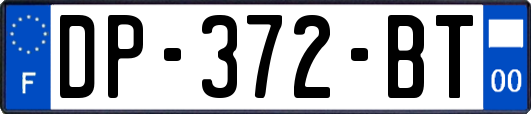 F
DP-372-BT
00